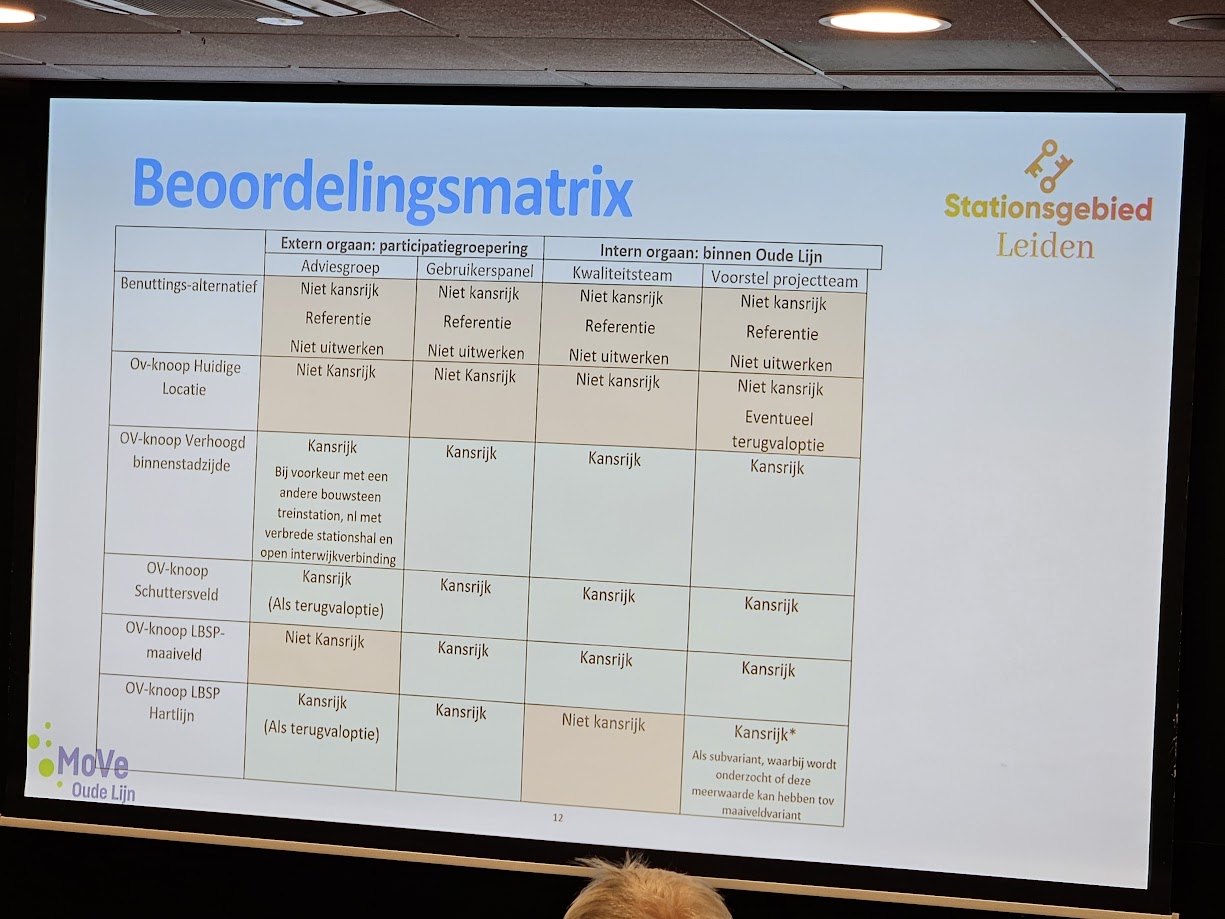 Beoordelingsmatrix

Stationsgebied
Leiden

| | Extern orgaan: participatiegroepering | | Intern orgaan: binnen Oude Lijn | |
|---|---|---|---|---|
| | Adviesgroep | Gebruikerspanel | Kwaliteitsteam | Voorstel projectteam |
| Benuttings-alternatief | Niet kansrijk Referentie Niet uitwerken | Niet kansrijk Referentie Niet uitwerken | Niet kansrijk Referentie Niet uitwerken | Niet kansrijk Referentie Niet uitwerken |
| Ov-knoop Huidige Locatie | Niet Kansrijk | Niet Kansrijk | Niet kansrijk | Niet kansrijk Eventueel terugvaloptie |
| OV-knoop Verhoogd binnenstadzijde | Kansrijk Bij voorkeur met een andere bouwsteen treinstation, nl met verbrede stationshal en open interwijkverbinding | Kansrijk | Kansrijk | Kansrijk |
| OV-knoop Schuttersveld | Kansrijk (Als terugvaloptie) | Kansrijk | Kansrijk | Kansrijk |
| OV-knoop LBSP-maaiveld | Niet Kansrijk | Kansrijk | Kansrijk | Kansrijk |
| OV-knoop LBSP Hartlijn | Kansrijk (Als terugvaloptie) | Kansrijk | Niet kansrijk | Kansrijk* Als subvariant, waarbij wordt onderzocht of deze meerwaarde kan hebben tov maaiveldvariant |

MoVe
Oude Lijn

12